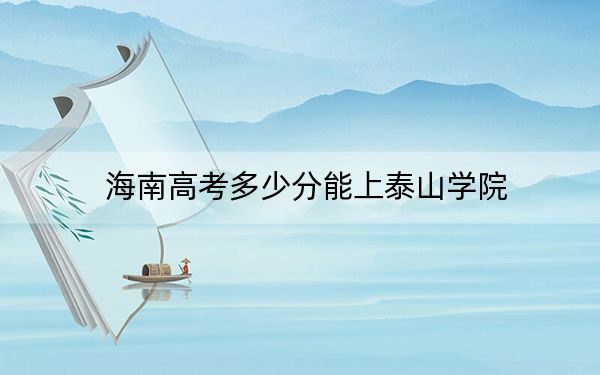 海南高考多少分能上泰山学院